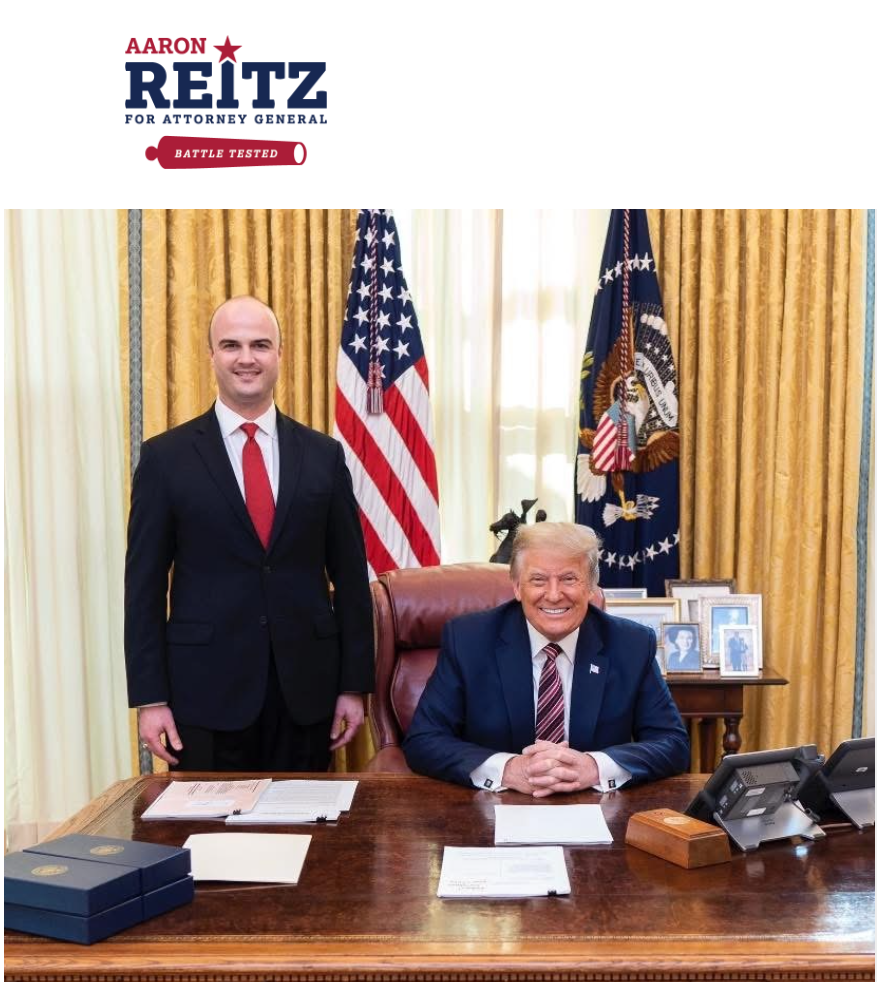 AARON
REITZ
FOR ATTORNEY GENERAL
BATTLE TESTED